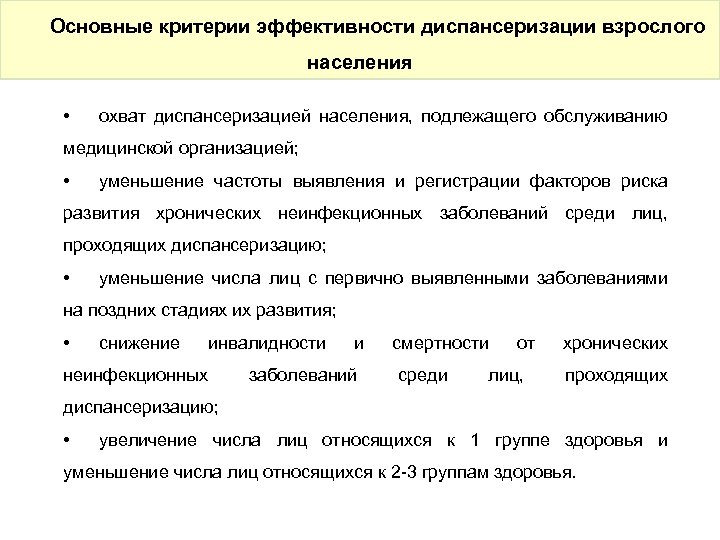 Основные критерии эффективности диспансеризации взрослого населения

• охват диспансеризацией населения, подлежащего обслуживанию медицинской организацией;

• уменьшение частоты выявления и регистрации факторов риска развития хронических неинфекционных заболеваний среди лиц, проходящих диспансеризацию;

• уменьшение числа лиц с первично выявленными заболеваниями на поздних стадиях их развития;

• снижение инвалидности и смертности от хронических неинфекционных заболеваний среди лиц, проходящих диспансеризацию;

• увеличение числа лиц относящихся к 1 группе здоровья и уменьшение числа лиц относящихся к 2-3 группам здоровья.